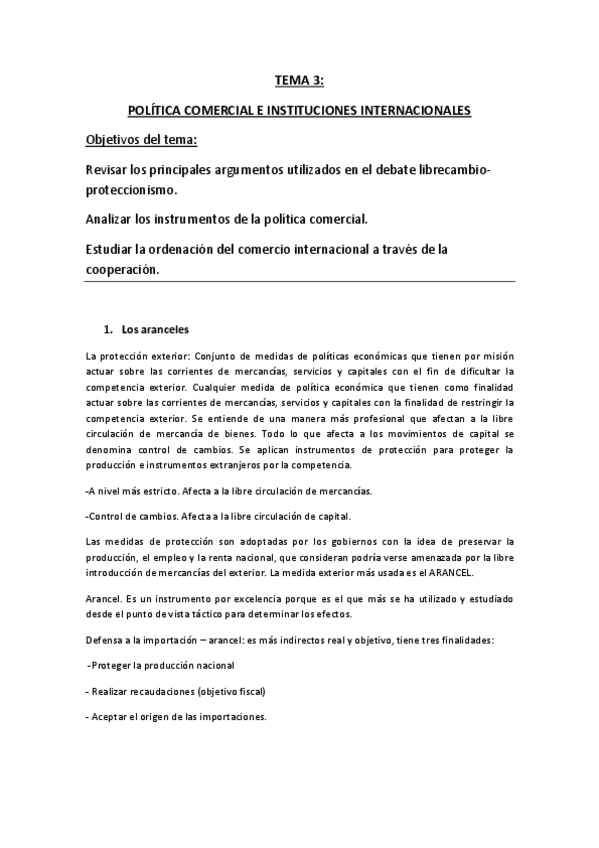 TEMA 3:

POLÍTICA COMERCIAL E INSTITUCIONES INTERNACIONALES

Objetivos del tema:

Revisar los principales argumentos utilizados en el debate librecambio-proteccionismo.

Analizar los instrumentos de la política comercial.

Estudiar la ordenación del comercio internacional a través de la cooperación.

1. Los aranceles

La protección exterior: Conjunto de medidas de políticas económicas que tienen por misión actuar sobre las corrientes de mercancías, servicios y capitales con el fin de dificultar la competencia exterior. Cualquier medida de política económica que tienen como finalidad actuar sobre las corrientes de mercancías, servicios y capitales con la finalidad de restringir la competencia exterior. Se entiende de una manera más profesional que afectan a la libre circulación de mercancía de bienes. Todo lo que afecta a los movimientos de capital se denomina control de cambios. Se aplican instrumentos de protección para proteger la producción e instrumentos extranjeros por la competencia.

-A nivel más estricto. Afecta a la libre circulación de mercancías.

-Control de cambios. Afecta a la libre circulación de capital.

Las medidas de protección son adoptadas por los gobiernos con la idea de preservar la producción, el empleo y la renta nacional, que consideran podría verse amenazada por la libre introducción de mercancías del exterior. La medida exterior más usada es el ARANCEL.

Arancel. Es un instrumento por excelencia porque es el que más se ha utilizado y estudiado desde el punto de vista táctico para determinar los efectos.

Defensa a la importación – arancel: es más indirectos real y objetivo, tiene tres finalidades:

-Proteger la producción nacional

- Realizar recaudaciones (objetivo fiscal)

- Aceptar el origen de las importaciones.